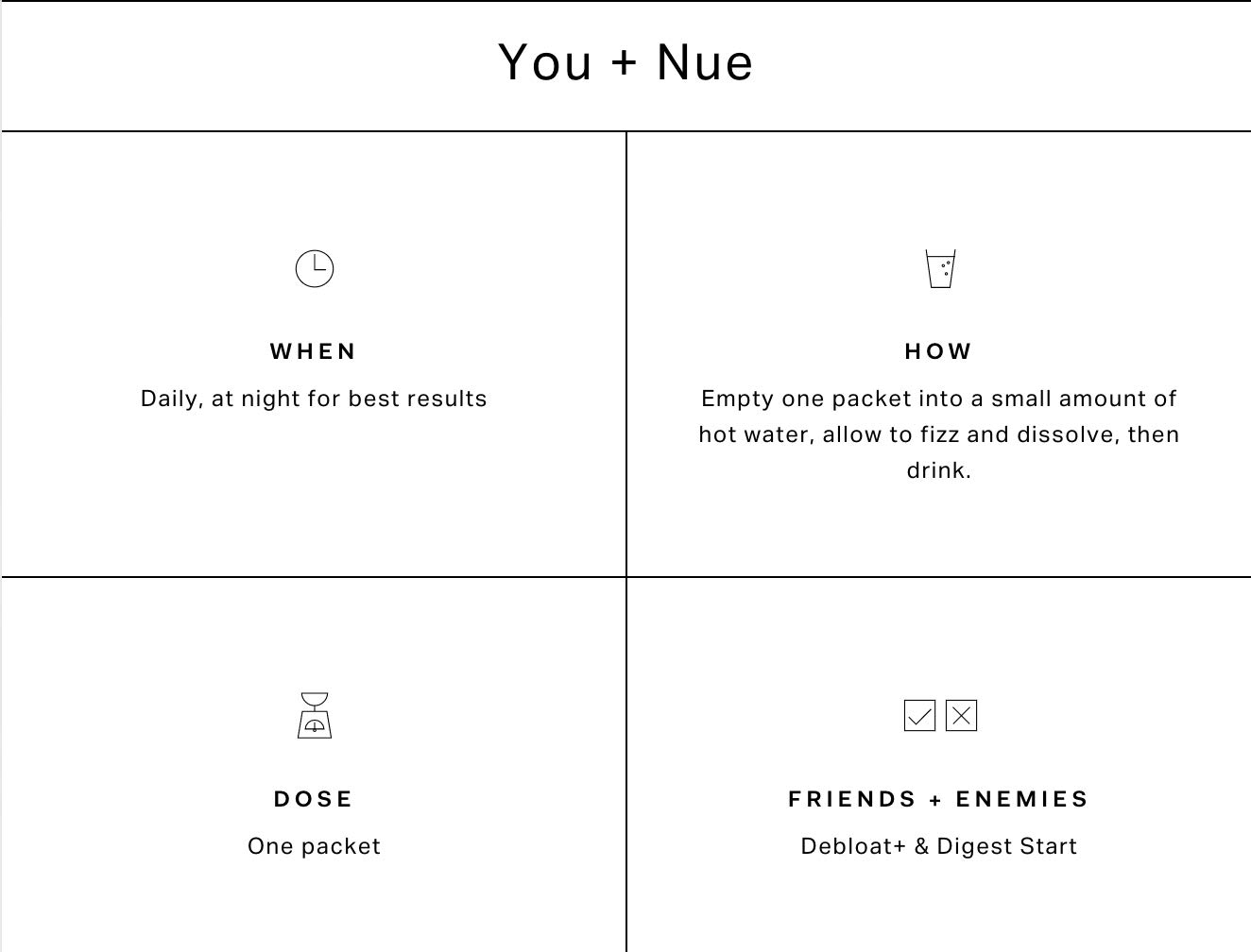 You + Nue

WHEN

Daily, at night for best results

HOW

Empty one packet into a small amount of hot water, allow to fizz and dissolve, then drink.

DOSE

One packet

FRIENDS + ENEMIES

Debloat+ & Digest Start